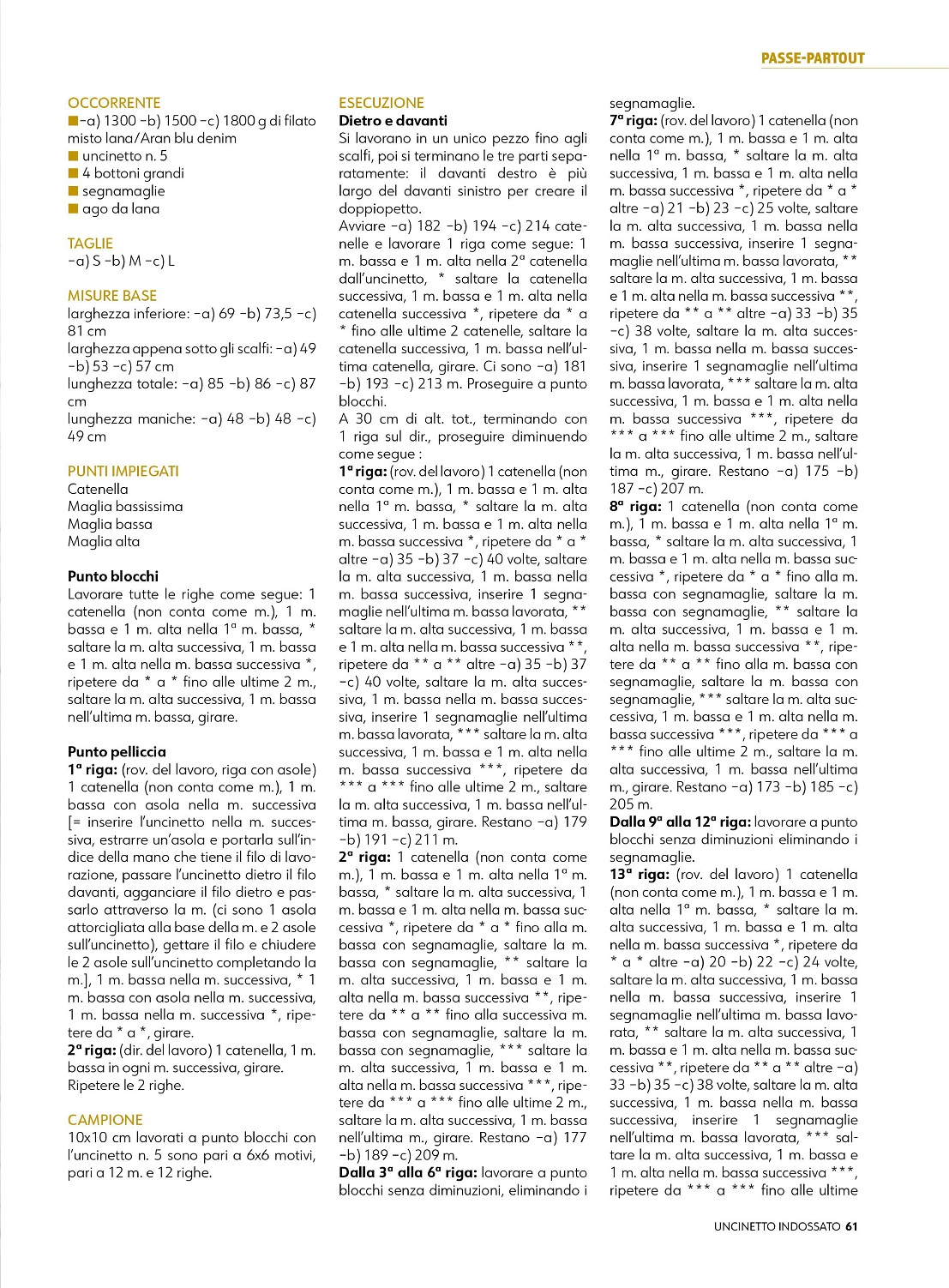 PASSE-PARTOUT

OCCORRENTE
■ -a) 1300 -b) 1500 -c) 1800 g di filato misto lana/Aran blu denim
■ uncinetto n. 5
■ 4 bottoni grandi
■ segnamaglie
■ ago da lana

TAGLIE
-a) S -b) M -c) L

MISURE BASE
larghezza inferiore: -a) 69 -b) 73,5 -c) 81 cm
larghezza appena sotto gli scalfi: -a) 49 -b) 53 -c) 57 cm
lunghezza totale: -a) 85 -b) 86 -c) 87 cm
lunghezza maniche: -a) 48 -b) 48 -c) 49 cm

PUNTI IMPIEGATI
Catenella
Maglia bassissima
Maglia bassa
Maglia alta

Punto blocchi
Lavorare tutte le righe come segue: 1 catenella (non conta come m.), 1 m. bassa e 1 m. alta nella 1ª m. bassa, * saltare la m. alta successiva, 1 m. bassa e 1 m. alta nella m. bassa successiva *, ripetere da * a * fino alle ultime 2 m., saltare la m. alta successiva, 1 m. bassa nell'ultima m. bassa, girare.

Punto pelliccia
1ª riga: (rov. del lavoro, riga con asole) 1 catenella (non conta come m.), 1 m. bassa con asola nella m. successiva [= inserire l'uncinetto nella m. successiva, estrarre un'asola e portarla sull'indice della mano che tiene il filo di lavorazione, passare l'uncinetto dietro il filo davanti, agganciare il filo dietro e passarlo attraverso la m. (ci sono 1 asola attorcigliata alla base della m. e 2 asole sull'uncinetto), gettare il filo e chiudere le 2 asole sull'uncinetto completando la m.], 1 m. bassa nella m. successiva, * 1 m. bassa con asola nella m. successiva, 1 m. bassa nella m. successiva *, ripetere da * a *, girare.
2ª riga: (dir. del lavoro) 1 catenella, 1 m. bassa in ogni m. successiva, girare.
Ripetere le 2 righe.

CAMPIONE
10x10 cm lavorati a punto blocchi con l'uncinetto n. 5 sono pari a 6x6 motivi, pari a 12 m. e 12 righe.

ESECUZIONE
Dietro e davanti
Si lavorano in un unico pezzo fino agli scalfi, poi si terminano le tre parti separatamente: il davanti destro è più largo del davanti sinistro per creare il doppiopetto.
Avviare -a) 182 -b) 194 -c) 214 catenelle e lavorare 1 riga come segue: 1 m. bassa e 1 m. alta nella 2ª catenella dall'uncinetto, * saltare la catenella successiva, 1 m. bassa e 1 m. alta nella catenella successiva *, ripetere da * a * fino alle ultime 2 catenelle, saltare la catenella successiva, 1 m. bassa nell'ultima catenella, girare. Ci sono -a) 181 -b) 193 -c) 213 m. Proseguire a punto blocchi.
A 30 cm di alt. tot., terminando con 1 riga sul dir., proseguire diminuendo come segue :
1ª riga: (rov. del lavoro) 1 catenella (non conta come m.), 1 m. bassa e 1 m. alta nella 1ª m. bassa, * saltare la m. alta successiva, 1 m. bassa e 1 m. alta nella m. bassa successiva *, ripetere da * a * altre -a) 35 -b) 37 -c) 40 volte, saltare la m. alta successiva, 1 m. bassa nella m. bassa successiva, inserire 1 segnamaglie nell'ultima m. bassa lavorata, ** saltare la m. alta successiva, 1 m. bassa e 1 m. alta nella m. bassa successiva **, ripetere da ** a ** altre -a) 35 -b) 37 -c) 40 volte, saltare la m. alta successiva, 1 m. bassa nella m. bassa successiva, inserire 1 segnamaglie nell'ultima m. bassa lavorata, *** saltare la m. alta successiva, 1 m. bassa e 1 m. alta nella m. bassa successiva ***, ripetere da *** a *** fino alle ultime 2 m., saltare la m. alta successiva, 1 m. bassa nell'ultima m. bassa, girare. Restano -a) 179 -b) 191 -c) 211 m.
2ª riga: 1 catenella (non conta come m.), 1 m. bassa e 1 m. alta nella 1ª m. bassa, * saltare la m. alta successiva, 1 m. bassa e 1 m. alta nella m. bassa successiva *, ripetere da * a * fino alla m. bassa con segnamaglie, saltare la m. bassa con segnamaglie, ** saltare la m. alta successiva, 1 m. bassa e 1 m. alta nella m. bassa successiva **, ripetere da ** a ** fino alla successiva m. bassa con segnamaglie, saltare la m. bassa con segnamaglie, *** saltare la m. alta successiva, 1 m. bassa e 1 m. alta nella m. bassa successiva ***, ripetere da *** a *** fino alle ultime 2 m., saltare la m. alta successiva, 1 m. bassa nell'ultima m., girare. Restano -a) 177 -b) 189 -c) 209 m.
Dalla 3ª alla 6ª riga: lavorare a punto blocchi senza diminuzioni, eliminando i segnamaglie.
7ª riga: (rov. del lavoro) 1 catenella (non conta come m.), 1 m. bassa e 1 m. alta nella 1ª m. bassa, * saltare la m. alta successiva, 1 m. bassa e 1 m. alta nella m. bassa successiva *, ripetere da * a * altre -a) 21 -b) 23 -c) 25 volte, saltare la m. alta successiva, 1 m. bassa nella m. bassa successiva, inserire 1 segnamaglie nell'ultima m. bassa lavorata, ** saltare la m. alta successiva, 1 m. bassa e 1 m. alta nella m. bassa successiva **, ripetere da ** a ** altre -a) 33 -b) 35 -c) 38 volte, saltare la m. alta successiva, 1 m. bassa nella m. bassa successiva, inserire 1 segnamaglie nell'ultima m. bassa lavorata, *** saltare la m. alta successiva, 1 m. bassa e 1 m. alta nella m. bassa successiva ***, ripetere da *** a *** fino alle ultime 2 m., saltare la m. alta successiva, 1 m. bassa nell'ultima m., girare. Restano -a) 175 -b) 187 -c) 207 m.
8ª riga: 1 catenella (non conta come m.), 1 m. bassa e 1 m. alta nella 1ª m. bassa, * saltare la m. alta successiva, 1 m. bassa e 1 m. alta nella m. bassa successiva *, ripetere da * a * fino alla m. bassa con segnamaglie, saltare la m. bassa con segnamaglie, ** saltare la m. alta successiva, 1 m. bassa e 1 m. alta nella m. bassa successiva **, ripetere da ** a ** fino alla m. bassa con segnamaglie, saltare la m. bassa con segnamaglie, *** saltare la m. alta successiva, 1 m. bassa e 1 m. alta nella m. bassa successiva ***, ripetere da *** a *** fino alle ultime 2 m., saltare la m. alta successiva, 1 m. bassa nell'ultima m., girare. Restano -a) 173 -b) 185 -c) 205 m.
Dalla 9ª alla 12ª riga: lavorare a punto blocchi senza diminuzioni eliminando i segnamaglie.
13ª riga: (rov. del lavoro) 1 catenella (non conta come m.), 1 m. bassa e 1 m. alta nella 1ª m. bassa, * saltare la m. alta successiva, 1 m. bassa e 1 m. alta nella m. bassa successiva *, ripetere da * a * altre -a) 20 -b) 22 -c) 24 volte, saltare la m. alta successiva, 1 m. bassa nella m. bassa successiva, inserire 1 segnamaglie nell'ultima m. bassa lavorata, ** saltare la m. alta successiva, 1 m. bassa e 1 m. alta nella m. bassa successiva **, ripetere da ** a ** altre -a) 33 -b) 35 -c) 38 volte, saltare la m. alta successiva, 1 m. bassa nella m. bassa successiva, inserire 1 segnamaglie nell'ultima m. bassa lavorata, *** saltare la m. alta successiva, 1 m. bassa e 1 m. alta nella m. bassa successiva ***, ripetere da *** a *** fino alle ultime

UNCINETTO INDOSSATO 61